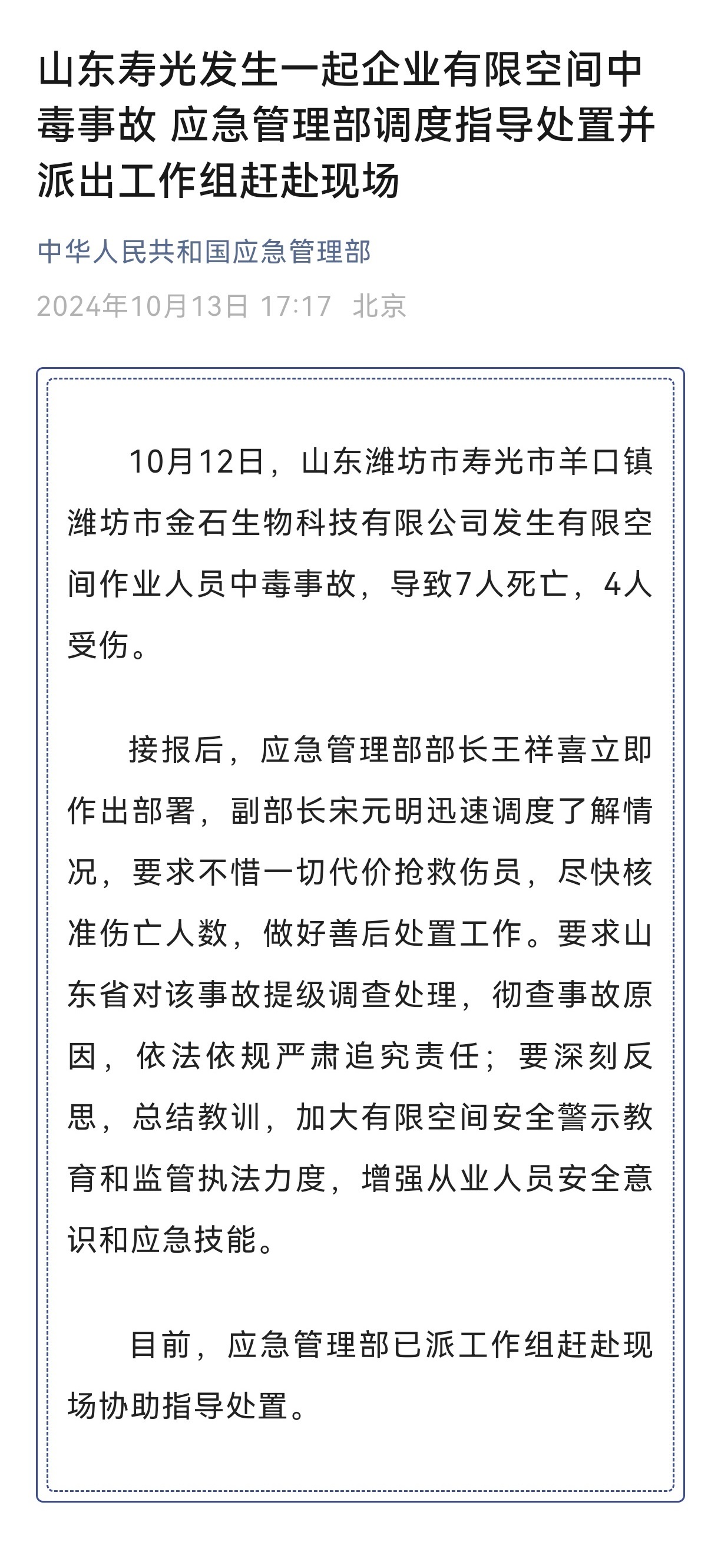 山东寿光发生一起企业有限空间中毒事故 应急管理部调度指导处置并派出工作组赶赴现场

中华人民共和国应急管理部

2024年10月13日 17:17 北京

10月12日，山东潍坊市寿光市羊口镇潍坊市金石生物科技有限公司发生有限空间作业人员中毒事故，导致7人死亡，4人受伤。

接报后，应急管理部部长王祥喜立即作出部署，副部长宋元明迅速调度了解情况，要求不惜一切代价抢救伤员，尽快核准伤亡人数，做好善后处置工作。要求山东省对该事故提级调查处理，彻查事故原因，依法依规严肃追究责任；要深刻反思，总结教训，加大有限空间安全警示教育和监管执法力度，增强从业人员安全意识和应急技能。

目前，应急管理部已派工作组赶赴现场协助指导处置。